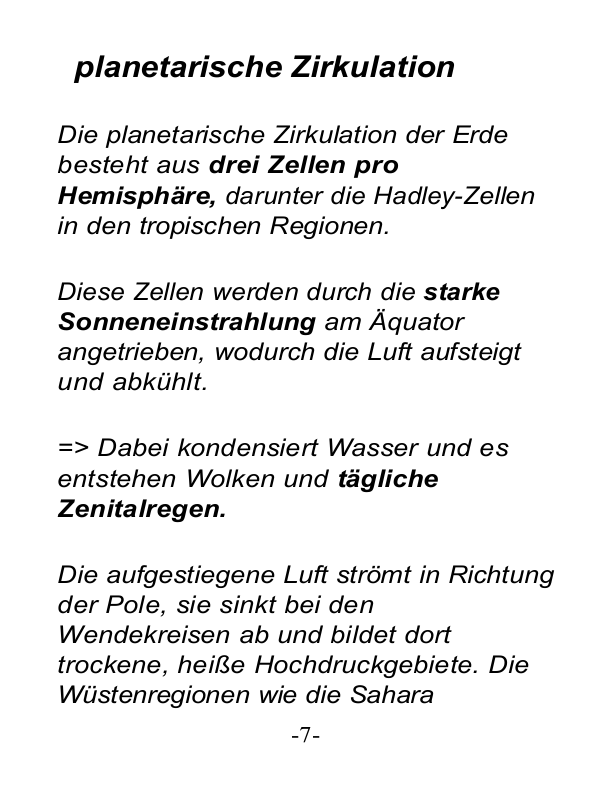 planetarische Zirkulation

Die planetarische Zirkulation der Erde besteht aus drei Zellen pro Hemisphäre, darunter die Hadley-Zellen in den tropischen Regionen.

Diese Zellen werden durch die starke Sonneneinstrahlung am Äquator angetrieben, wodurch die Luft aufsteigt und abkühlt.

=> Dabei kondensiert Wasser und es entstehen Wolken und tägliche Zenitalregen.

Die aufgestiegene Luft strömt in Richtung der Pole, sie sinkt bei den Wendekreisen ab und bildet dort trockene, heiße Hochdruckgebiete. Die Wüstenregionen wie die Sahara

-7-